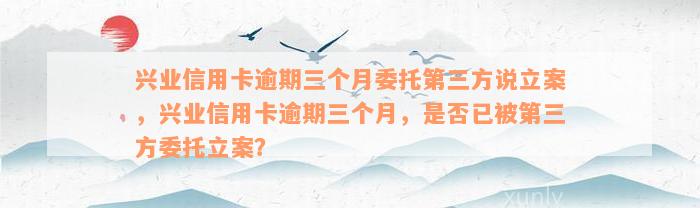 兴业信用卡逾期三个月委托第三方说立案，兴业信用卡逾期三个月，是否已被第三方委托立案?

xunlv